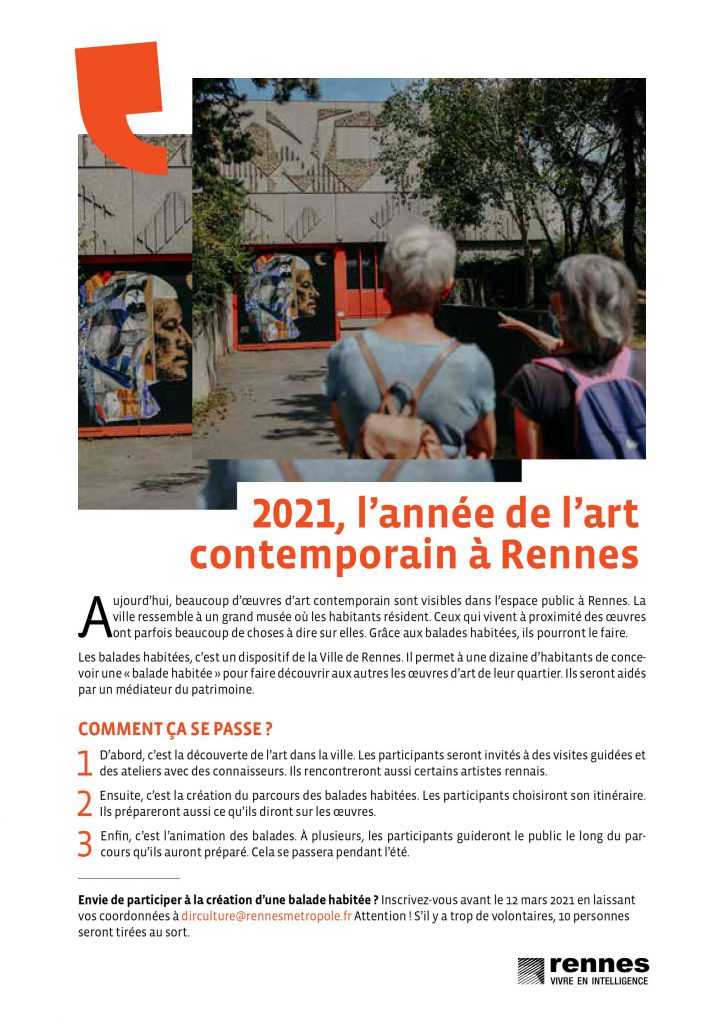 2021, l'année de l'art contemporain à Rennes

Aujourd'hui, beaucoup d'œuvres d'art contemporain sont visibles dans l'espace public à Rennes. La ville ressemble à un grand musée où les habitants résident. Ceux qui vivent à proximité des œuvres ont parfois beaucoup de choses à dire sur elles. Grâce aux balades habitées, ils pourront le faire.

Les balades habitées, c'est un dispositif de la Ville de Rennes. Il permet à une dizaine d'habitants de concevoir une « balade habitée » pour faire découvrir aux autres les œuvres d'art de leur quartier. Ils seront aidés par un médiateur du patrimoine.

COMMENT ÇA SE PASSE ?

1 D'abord, c'est la découverte de l'art dans la ville. Les participants seront invités à des visites guidées et des ateliers avec des connaisseurs. Ils rencontreront aussi certains artistes rennais.

2 Ensuite, c'est la création du parcours des balades habitées. Les participants choisiront son itinéraire. Ils prépareront aussi ce qu'ils diront sur les œuvres.

3 Enfin, c'est l'animation des balades. À plusieurs, les participants guideront le public le long du parcours qu'ils auront préparé. Cela se passera pendant l'été.

Envie de participer à la création d'une balade habitée ? Inscrivez-vous avant le 12 mars 2021 en laissant vos coordonnées à dirculture@rennesmetropole.fr Attention ! S'il y a trop de volontaires, 10 personnes seront tirées au sort.

rennes
VIVRE EN INTELLIGENCE